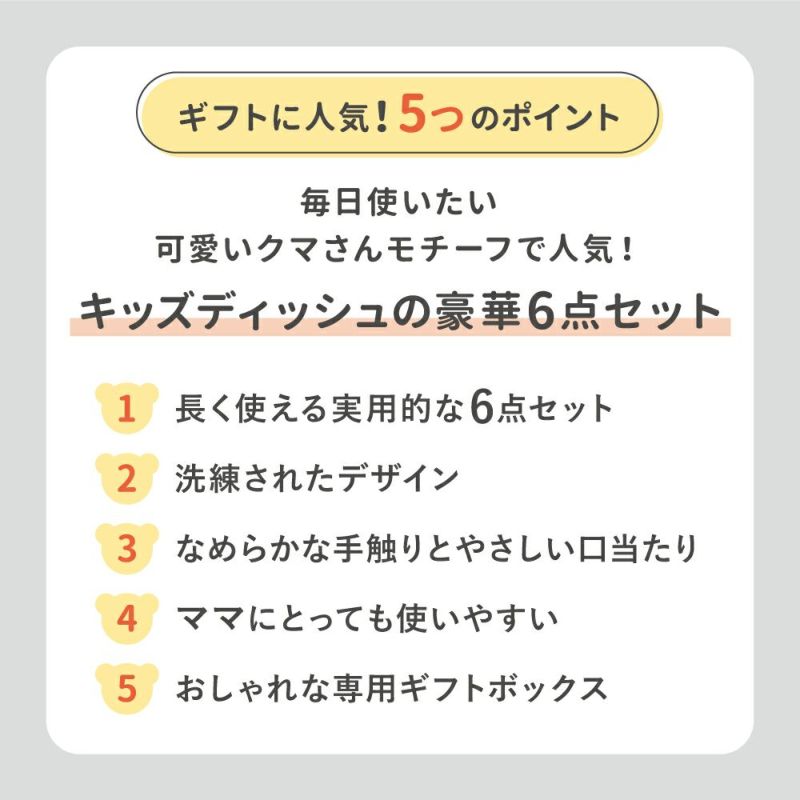 ギフトに人気！5つのポイント

毎日使いたい
可愛いクマさんモチーフで人気！

キッズディッシュの豪華6点セット

1 長く使える実用的な6点セット

2 洗練されたデザイン

3 なめらかな手触りとやさしい口当たり

4 ママにとっても使いやすい

5 おしゃれな専用ギフトボックス